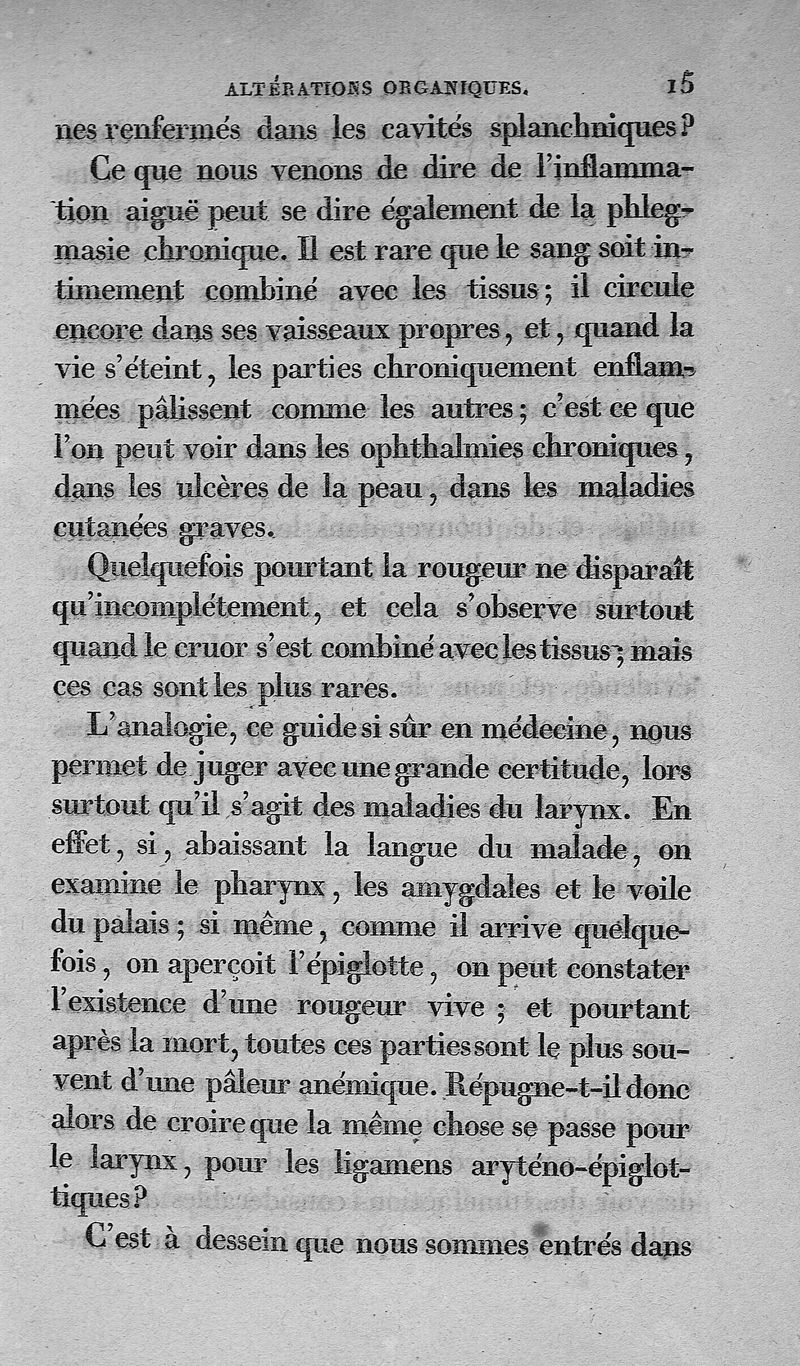 ALTÉRATIONS ORGANIQUES. 15

nes renfermés dans les cavités splanchniques?

Ce que nous venons de dire de l'inflammation aiguë peut se dire également de la phlegmasie chronique. Il est rare que le sang soit intimement combiné avec les tissus; il circule encore dans ses vaisseaux propres, et, quand la vie s'éteint, les parties chroniquement enflammées pâlissent comme les autres; c'est ce que l'on peut voir dans les ophthalmies chroniques, dans les ulcères de la peau, dans les maladies cutanées graves.

Quelquefois pourtant la rougeur ne disparaît qu'incomplétement, et cela s'observe surtout quand le cruor s'est combiné avec les tissus; mais ces cas sont les plus rares.

L'analogie, ce guide si sûr en médecine, nous permet de juger avec une grande certitude, lors surtout qu'il s'agit des maladies du larynx. En effet, si, abaissant la langue du malade, on examine le pharynx, les amygdales et le voile du palais; si même, comme il arrive quelquefois, on aperçoit l'épiglotte, on peut constater l'existence d'une rougeur vive; et pourtant après la mort, toutes ces parties sont le plus souvent d'une pâleur anémique. Répugne-t-il donc alors de croire que la même chose se passe pour le larynx, pour les ligamens aryténo-épiglottiques?

C'est à dessein que nous sommes entrés dans